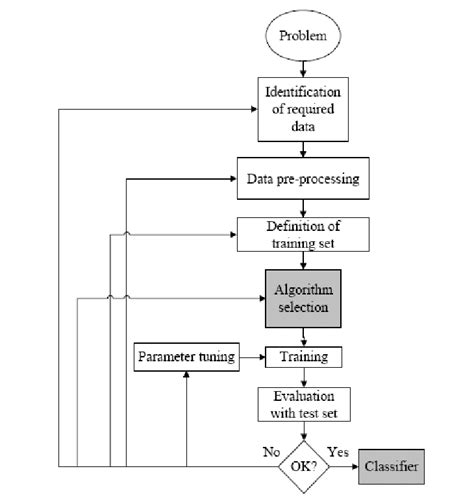 Problem

Identification of required data

Data pre-processing

Definition of training set

Algorithm selection

Parameter tuning

Training

Evaluation with test set

No

OK?

Yes

Classifier